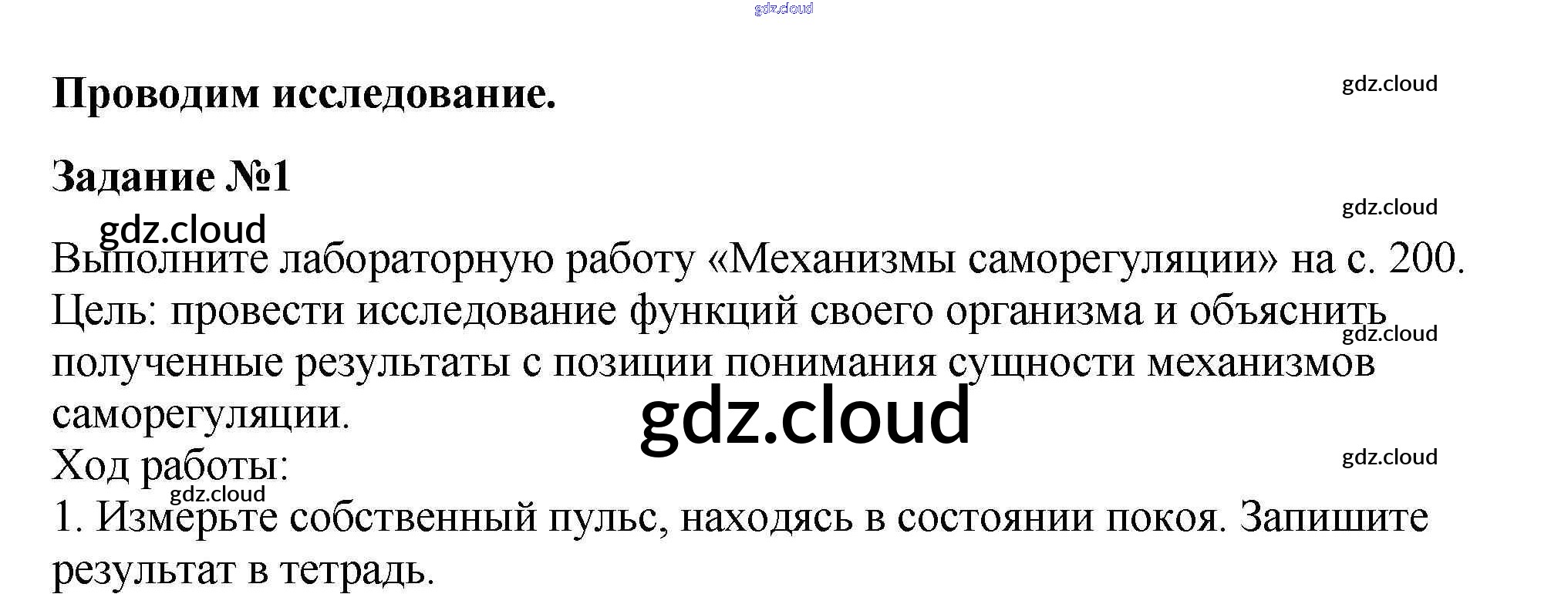 Проводим исследование.

Задание №1

Выполните лабораторную работу «Механизмы саморегуляции» на с. 200.
Цель: провести исследование функций своего организма и объяснить полученные результаты с позиции понимания сущности механизмов саморегуляции.
Ход работы:
1. Измерьте собственный пульс, находясь в состоянии покоя. Запишите результат в тетрадь.

gdz.cloud